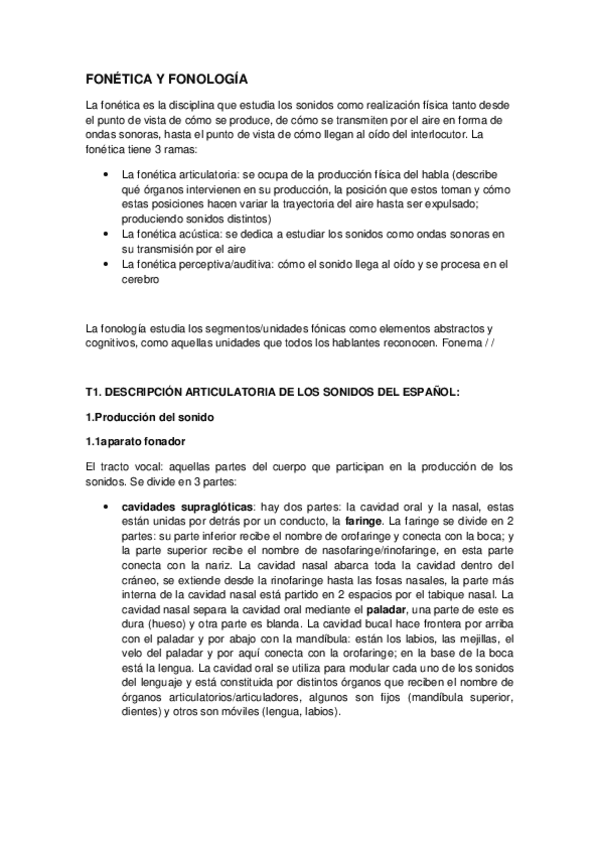 FONÉTICA Y FONOLOGÍA

La fonética es la disciplina que estudia los sonidos como realización física tanto desde el punto de vista de cómo se produce, de cómo se transmiten por el aire en forma de ondas sonoras, hasta el punto de vista de cómo llegan al oído del interlocutor. La fonética tiene 3 ramas:

• La fonética articulatoria: se ocupa de la producción física del habla (describe qué órganos intervienen en su producción, la posición que estos toman y cómo estas posiciones hacen variar la trayectoria del aire hasta ser expulsado; produciendo sonidos distintos)
• La fonética acústica: se dedica a estudiar los sonidos como ondas sonoras en su transmisión por el aire
• La fonética perceptiva/auditiva: cómo el sonido llega al oído y se procesa en el cerebro

La fonología estudia los segmentos/unidades fónicas como elementos abstractos y cognitivos, como aquellas unidades que todos los hablantes reconocen. Fonema / /

T1. DESCRIPCIÓN ARTICULATORIA DE LOS SONIDOS DEL ESPAÑOL:

1.Producción del sonido

1.1aparato fonador

El tracto vocal: aquellas partes del cuerpo que participan en la producción de los sonidos. Se divide en 3 partes:

• cavidades supraglóticas: hay dos partes: la cavidad oral y la nasal, estas están unidas por detrás por un conducto, la faringe. La faringe se divide en 2 partes: su parte inferior recibe el nombre de orofaringe y conecta con la boca; y la parte superior recibe el nombre de nasofaringe/rinofaringe, en esta parte conecta con la nariz. La cavidad nasal abarca toda la cavidad dentro del cráneo, se extiende desde la rinofaringe hasta las fosas nasales, la parte más interna de la cavidad nasal está partido en 2 espacios por el tabique nasal. La cavidad nasal separa la cavidad oral mediante el paladar, una parte de este es dura (hueso) y otra parte es blanda. La cavidad bucal hace frontera por arriba con el paladar y por abajo con la mandíbula: están los labios, las mejillas, el velo del paladar y por aquí conecta con la orofaringe; en la base de la boca está la lengua. La cavidad oral se utiliza para modular cada uno de los sonidos del lenguaje y está constituida por distintos órganos que reciben el nombre de órganos articulatorios/articuladores, algunos son fijos (mandíbula superior, dientes) y otros son móviles (lengua, labios).